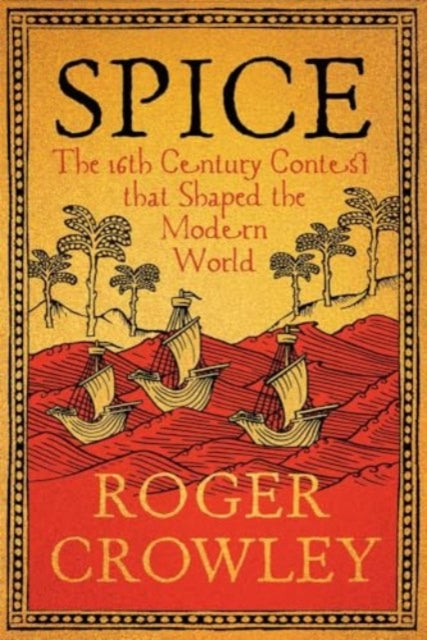 SPICE

The 16th Century Contest that Shaped the Modern World

ROGER CROWLEY